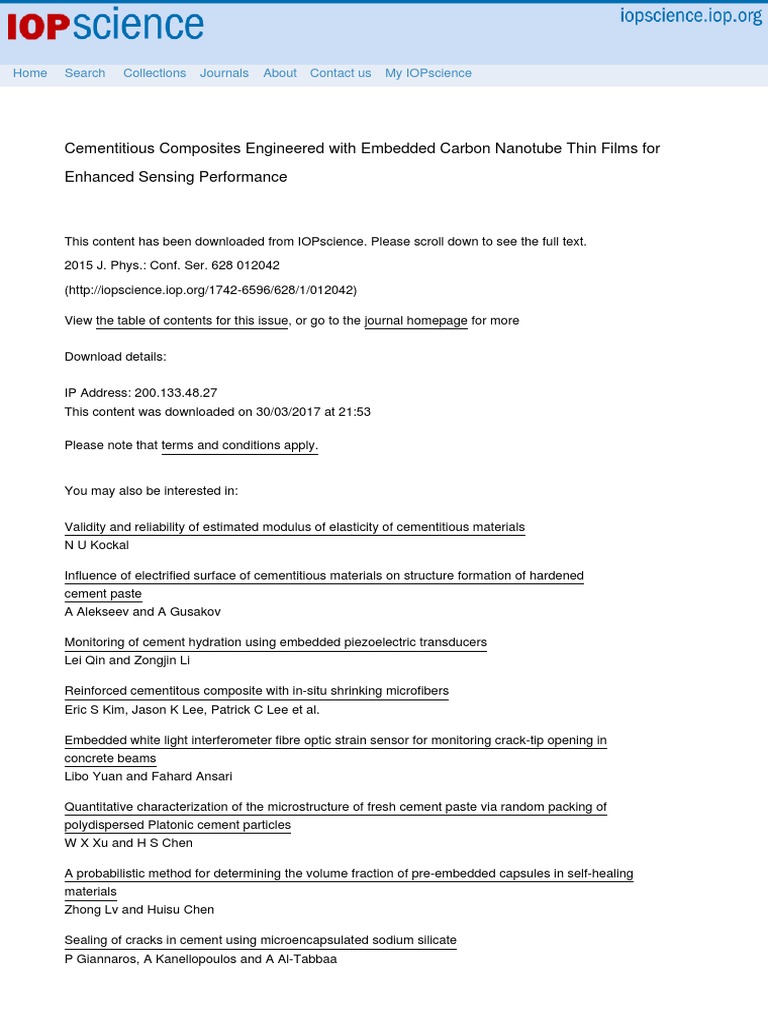 IOPscience iopscience.iop.org

Home Search Collections Journals About Contact us My IOPscience

Cementitious Composites Engineered with Embedded Carbon Nanotube Thin Films for Enhanced Sensing Performance

This content has been downloaded from IOPscience. Please scroll down to see the full text.

2015 J. Phys.: Conf. Ser. 628 012042

(http://iopscience.iop.org/1742-6596/628/1/012042)

View the table of contents for this issue, or go to the journal homepage for more

Download details:

IP Address: 200.133.48.27
This content was downloaded on 30/03/2017 at 21:53

Please note that terms and conditions apply.

You may also be interested in:

Validity and reliability of estimated modulus of elasticity of cementitious materials
N U Kockal

Influence of electrified surface of cementitious materials on structure formation of hardened cement paste
A Alekseev and A Gusakov

Monitoring of cement hydration using embedded piezoelectric transducers
Lei Qin and Zongjin Li

Reinforced cementitous composite with in-situ shrinking microfibers
Eric S Kim, Jason K Lee, Patrick C Lee et al.

Embedded white light interferometer fibre optic strain sensor for monitoring crack-tip opening in concrete beams
Libo Yuan and Fahard Ansari

Quantitative characterization of the microstructure of fresh cement paste via random packing of polydispersed Platonic cement particles
W X Xu and H S Chen

A probabilistic method for determining the volume fraction of pre-embedded capsules in self-healing materials
Zhong Lv and Huisu Chen

Sealing of cracks in cement using microencapsulated sodium silicate
P Giannaros, A Kanellopoulos and A Al-Tabbaa